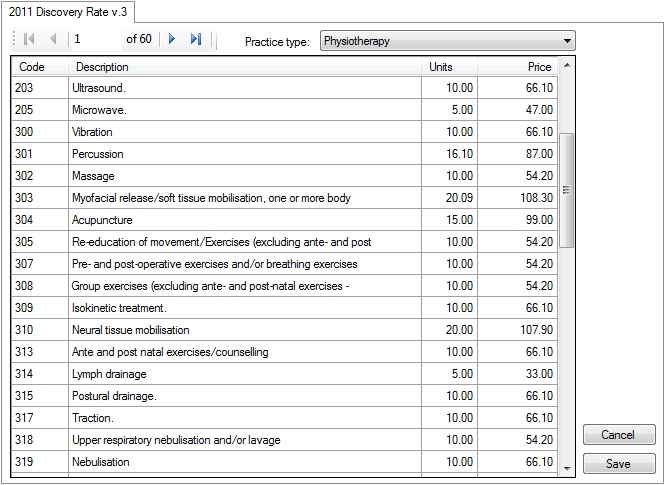 2011 Discovery Rate v.3

1 of 60

Practice type: Physiotherapy

| Code | Description | Units | Price |
|---|---|---|---|
| 203 | Ultrasound. | 10.00 | 66.10 |
| 205 | Microwave. | 5.00 | 47.00 |
| 300 | Vibration | 10.00 | 66.10 |
| 301 | Percussion | 16.10 | 87.00 |
| 302 | Massage | 10.00 | 54.20 |
| 303 | Myofacial release/soft tissue mobilisation, one or more body | 20.09 | 108.30 |
| 304 | Acupuncture | 15.00 | 99.00 |
| 305 | Re-education of movement/Exercises (excluding ante- and post | 10.00 | 54.20 |
| 307 | Pre- and post-operative exercises and/or breathing exercises | 10.00 | 54.20 |
| 308 | Group exercises (excluding ante- and post-natal exercises - | 10.00 | 54.20 |
| 309 | Isokinetic treatment. | 10.00 | 66.10 |
| 310 | Neural tissue mobilisation | 20.00 | 107.90 |
| 313 | Ante and post natal exercises/counselling | 10.00 | 66.10 |
| 314 | Lymph drainage | 5.00 | 33.00 |
| 315 | Postural drainage. | 10.00 | 66.10 |
| 317 | Traction. | 10.00 | 66.10 |
| 318 | Upper respiratory nebulisation and/or lavage | 10.00 | 54.20 |
| 319 | Nebulisation | 10.00 | 66.10 |

Cancel

Save